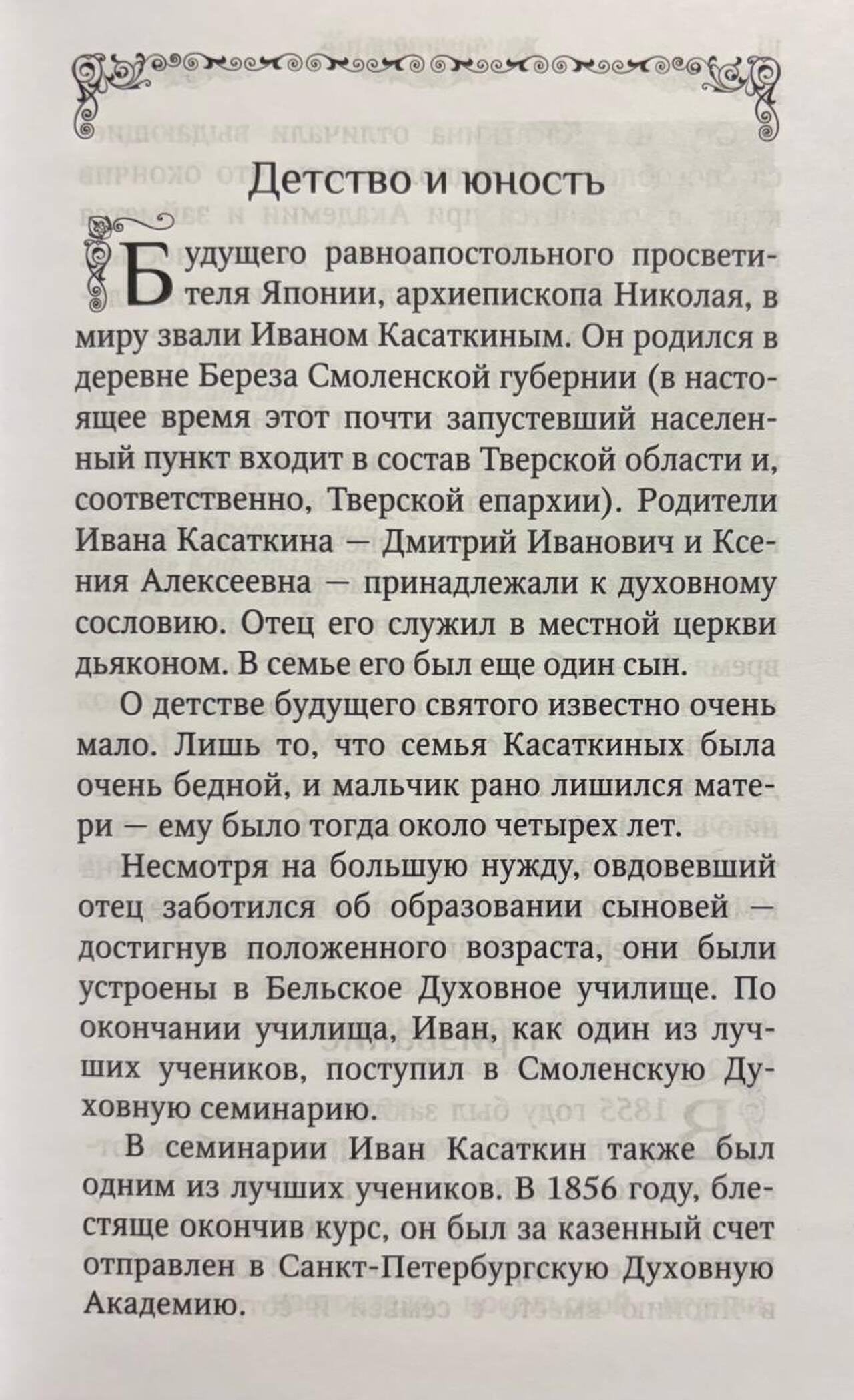 Детство и юность

Будущего равноапостольного просветителя Японии, архиепископа Николая, в миру звали Иваном Касаткиным. Он родился в деревне Береза Смоленской губернии (в настоящее время этот почти запустевший населенный пункт входит в состав Тверской области и, соответственно, Тверской епархии). Родители Ивана Касаткина — Дмитрий Иванович и Ксения Алексеевна — принадлежали к духовному сословию. Отец его служил в местной церкви дьяконом. В семье его был еще один сын.

О детстве будущего святого известно очень мало. Лишь то, что семья Касаткиных была очень бедной, и мальчик рано лишился матери — ему было тогда около четырех лет.

Несмотря на большую нужду, овдовевший отец заботился об образовании сыновей — достигнув положенного возраста, они были устроены в Бельское Духовное училище. По окончании училища, Иван, как один из лучших учеников, поступил в Смоленскую Духовную семинарию.

В семинарии Иван Касаткин также был одним из лучших учеников. В 1856 году, блестяще окончив курс, он был за казенный счет отправлен в Санкт-Петербургскую Духовную Академию.